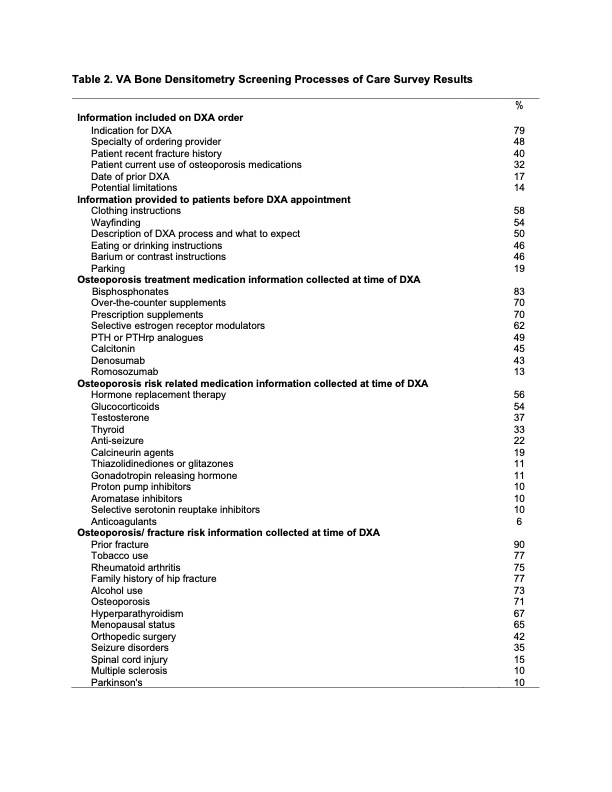 Table 2. VA Bone Densitometry Screening Processes of Care Survey Results

|  | % |
|---|---|
| Information included on DXA order |  |
| Indication for DXA | 79 |
| Specialty of ordering provider | 48 |
| Patient recent fracture history | 40 |
| Patient current use of osteoporosis medications | 32 |
| Date of prior DXA | 17 |
| Potential limitations | 14 |
| Information provided to patients before DXA appointment |  |
| Clothing instructions | 58 |
| Wayfinding | 54 |
| Description of DXA process and what to expect | 50 |
| Eating or drinking instructions | 46 |
| Barium or contrast instructions | 46 |
| Parking | 19 |
| Osteoporosis treatment medication information collected at time of DXA |  |
| Bisphosphonates | 83 |
| Over-the-counter supplements | 70 |
| Prescription supplements | 70 |
| Selective estrogen receptor modulators | 62 |
| PTH or PTHrp analogues | 49 |
| Calcitonin | 45 |
| Denosumab | 43 |
| Romosozumab | 13 |
| Osteoporosis risk related medication information collected at time of DXA |  |
| Hormone replacement therapy | 56 |
| Glucocorticoids | 54 |
| Testosterone | 37 |
| Thyroid | 33 |
| Anti-seizure | 22 |
| Calcineurin agents | 19 |
| Thiazolidinediones or glitazones | 11 |
| Gonadotropin releasing hormone | 11 |
| Proton pump inhibitors | 10 |
| Aromatase inhibitors | 10 |
| Selective serotonin reuptake inhibitors | 10 |
| Anticoagulants | 6 |
| Osteoporosis/ fracture risk information collected at time of DXA |  |
| Prior fracture | 90 |
| Tobacco use | 77 |
| Rheumatoid arthritis | 75 |
| Family history of hip fracture | 77 |
| Alcohol use | 73 |
| Osteoporosis | 71 |
| Hyperparathyroidism | 67 |
| Menopausal status | 65 |
| Orthopedic surgery | 42 |
| Seizure disorders | 35 |
| Spinal cord injury | 15 |
| Multiple sclerosis | 10 |
| Parkinson's | 10 |